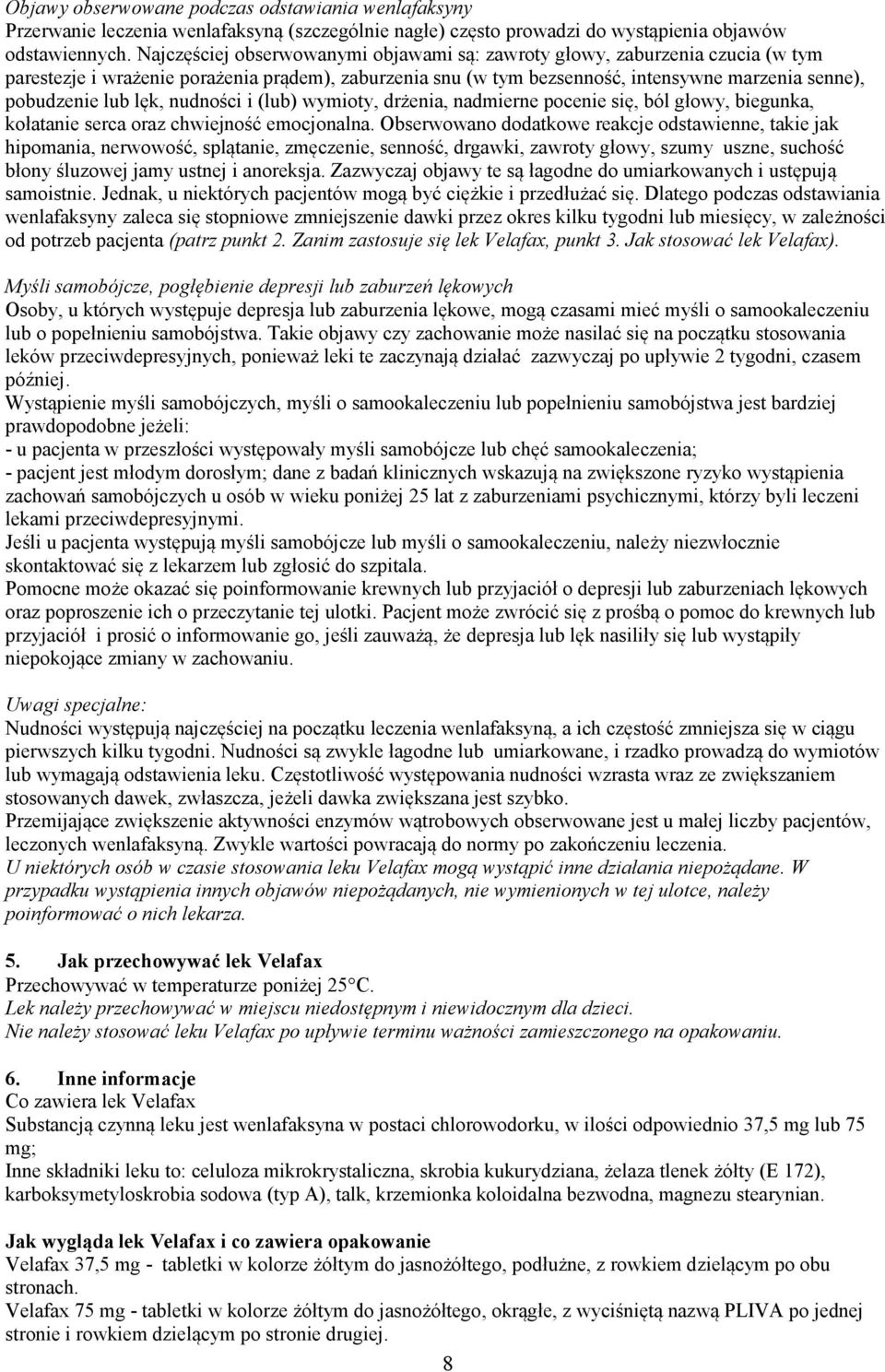 Objawy obserwowane podczas odstawiania wenlafaksyny
Przerwanie leczenia wenlafaksyną (szczególnie nagłe) często prowadzi do wystąpienia objawów odstawiennych. Najczęściej obserwowanymi objawami są: zawroty głowy, zaburzenia czucia (w tym parestezje i wrażenie porażenia prądem), zaburzenia snu (w tym bezsenność, intensywne marzenia senne), pobudzenie lub lęk, nudności i (lub) wymioty, drżenia, nadmierne pocenie się, ból głowy, biegunka, kołatanie serca oraz chwiejność emocjonalna. Obserwowano dodatkowe reakcje odstawienne, takie jak hipomania, nerwowość, splątanie, zmęczenie, senność, drgawki, zawroty głowy, szumy uszne, suchość błony śluzowej jamy ustnej i anoreksja. Zazwyczaj objawy te są łagodne do umiarkowanych i ustępują samoistnie. Jednak, u niektórych pacjentów mogą być ciężkie i przedłużać się. Dlatego podczas odstawiania wenlafaksyny zaleca się stopniowe zmniejszenie dawki przez okres kilku tygodni lub miesięcy, w zależności od potrzeb pacjenta (patrz punkt 2. Zanim zastosuje się lek Velafax, punkt 3. Jak stosować lek Velafax).

Myśli samobójcze, pogłębienie depresji lub zaburzeń lękowych
Osoby, u których występuje depresja lub zaburzenia lękowe, mogą czasami mieć myśli o samookaleczeniu lub o popełnieniu samobójstwa. Takie objawy czy zachowanie może nasilać się na początku stosowania leków przeciwdepresyjnych, ponieważ leki te zaczynają działać zazwyczaj po upływie 2 tygodni, czasem później.
Wystąpienie myśli samobójczych, myśli o samookaleczeniu lub popełnieniu samobójstwa jest bardziej prawdopodobne jeżeli:
- u pacjenta w przeszłości występowały myśli samobójcze lub chęć samookaleczenia;
- pacjent jest młodym dorosłym; dane z badań klinicznych wskazują na zwiększone ryzyko wystąpienia zachowań samobójczych u osób w wieku poniżej 25 lat z zaburzeniami psychicznymi, którzy byli leczeni lekami przeciwdepresyjnymi.
Jeśli u pacjenta występują myśli samobójcze lub myśli o samookaleczeniu, należy niezwłocznie skontaktować się z lekarzem lub zgłosić do szpitala.
Pomocne może okazać się poinformowanie krewnych lub przyjaciół o depresji lub zaburzeniach lękowych oraz poproszenie ich o przeczytanie tej ulotki. Pacjent może zwrócić się z prośbą o pomoc do krewnych lub przyjaciół i prosić o informowanie go, jeśli zauważą, że depresja lub lęk nasiliły się lub wystąpiły niepokojące zmiany w zachowaniu.

Uwagi specjalne:
Nudności występują najczęściej na początku leczenia wenlafaksyną, a ich częstość zmniejsza się w ciągu pierwszych kilku tygodni. Nudności są zwykle łagodne lub umiarkowane, i rzadko prowadzą do wymiotów lub wymagają odstawienia leku. Częstotliwość występowania nudności wzrasta wraz ze zwiększaniem stosowanych dawek, zwłaszcza, jeżeli dawka zwiększana jest szybko.
Przemijające zwiększenie aktywności enzymów wątrobowych obserwowane jest u małej liczby pacjentów, leczonych wenlafaksyną. Zwykle wartości powracają do normy po zakończeniu leczenia.
U niektórych osób w czasie stosowania leku Velafax mogą wystąpić inne działania niepożądane. W przypadku wystąpienia innych objawów niepożądanych, nie wymienionych w tej ulotce, należy poinformować o nich lekarza.

5. Jak przechowywać lek Velafax
Przechowywać w temperaturze poniżej 25°C.
Lek należy przechowywać w miejscu niedostępnym i niewidocznym dla dzieci.
Nie należy stosować leku Velafax po upływie terminu ważności zamieszczonego na opakowaniu.

6. Inne informacje
Co zawiera lek Velafax
Substancją czynną leku jest wenlafaksyna w postaci chlorowodorku, w ilości odpowiednio 37,5 mg lub 75 mg;
Inne składniki leku to: celuloza mikrokrystaliczna, skrobia kukurydziana, żelaza tlenek żółty (E 172), karboksymetyloskrobia sodowa (typ A), talk, krzemionka koloidalna bezwodna, magnezu stearynian.

Jak wygląda lek Velafax i co zawiera opakowanie
Velafax 37,5 mg - tabletki w kolorze żółtym do jasnożółtego, podłużne, z rowkiem dzielącym po obu stronach.
Velafax 75 mg - tabletki w kolorze żółtym do jasnożółtego, okrągłe, z wyciśniętą nazwą PLIVA po jednej stronie i rowkiem dzielącym po stronie drugiej.

8